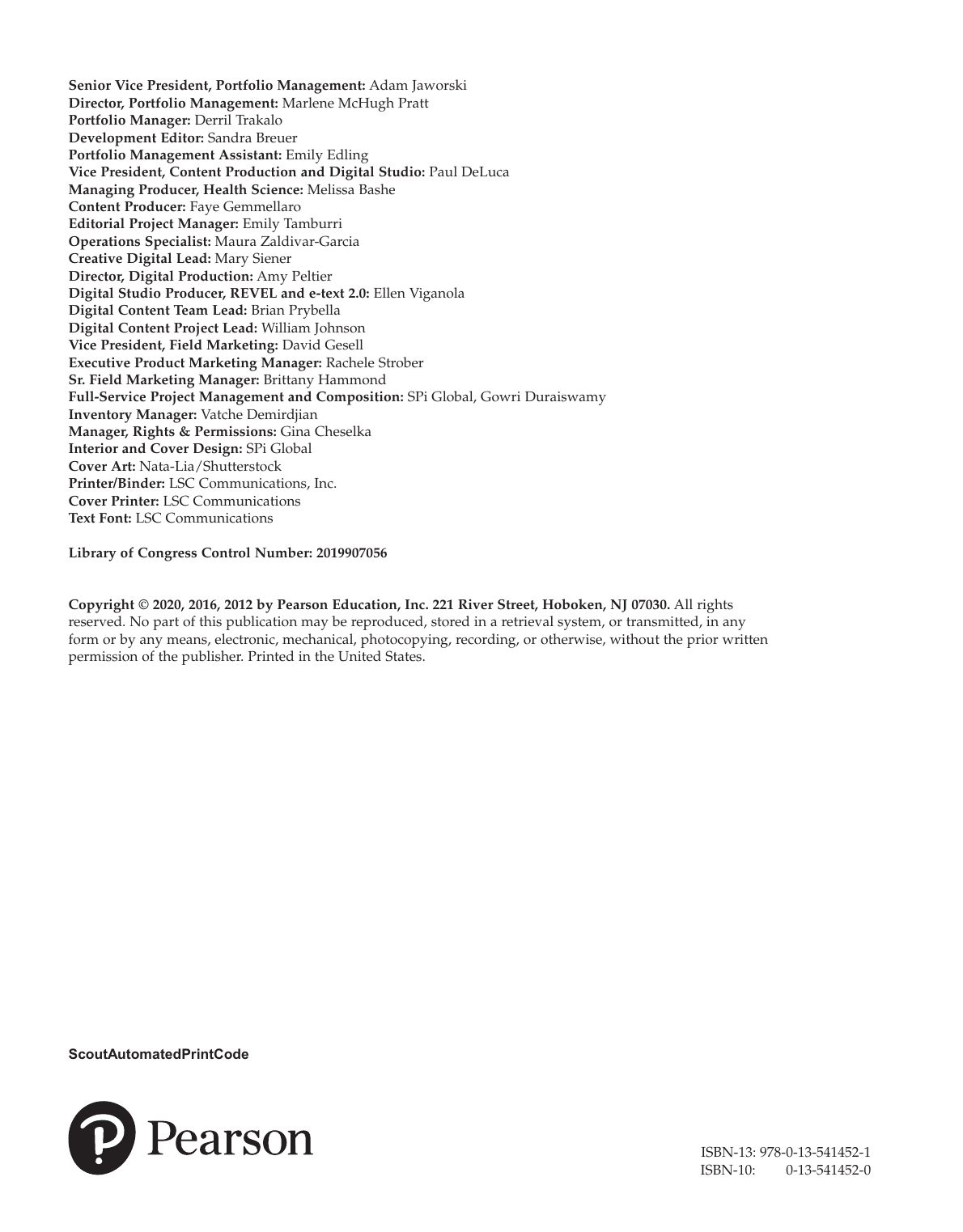 Senior Vice President, Portfolio Management: Adam Jaworski
Director, Portfolio Management: Marlene McHugh Pratt
Portfolio Manager: Derril Trakalo
Development Editor: Sandra Breuer
Portfolio Management Assistant: Emily Edling
Vice President, Content Production and Digital Studio: Paul DeLuca
Managing Producer, Health Science: Melissa Bashe
Content Producer: Faye Gemmellaro
Editorial Project Manager: Emily Tamburri
Operations Specialist: Maura Zaldivar-Garcia
Creative Digital Lead: Mary Siener
Director, Digital Production: Amy Peltier
Digital Studio Producer, REVEL and e-text 2.0: Ellen Viganola
Digital Content Team Lead: Brian Prybella
Digital Content Project Lead: William Johnson
Vice President, Field Marketing: David Gesell
Executive Product Marketing Manager: Rachele Strober
Sr. Field Marketing Manager: Brittany Hammond
Full-Service Project Management and Composition: SPi Global, Gowri Duraiswamy
Inventory Manager: Vatche Demirdjian
Manager, Rights & Permissions: Gina Cheselka
Interior and Cover Design: SPi Global
Cover Art: Nata-Lia/Shutterstock
Printer/Binder: LSC Communications, Inc.
Cover Printer: LSC Communications
Text Font: LSC Communications

Library of Congress Control Number: 2019907056

Copyright © 2020, 2016, 2012 by Pearson Education, Inc. 221 River Street, Hoboken, NJ 07030. All rights reserved. No part of this publication may be reproduced, stored in a retrieval system, or transmitted, in any form or by any means, electronic, mechanical, photocopying, recording, or otherwise, without the prior written permission of the publisher. Printed in the United States.

ScoutAutomatedPrintCode

Pearson

ISBN-13: 978-0-13-541452-1
ISBN-10: 0-13-541452-0